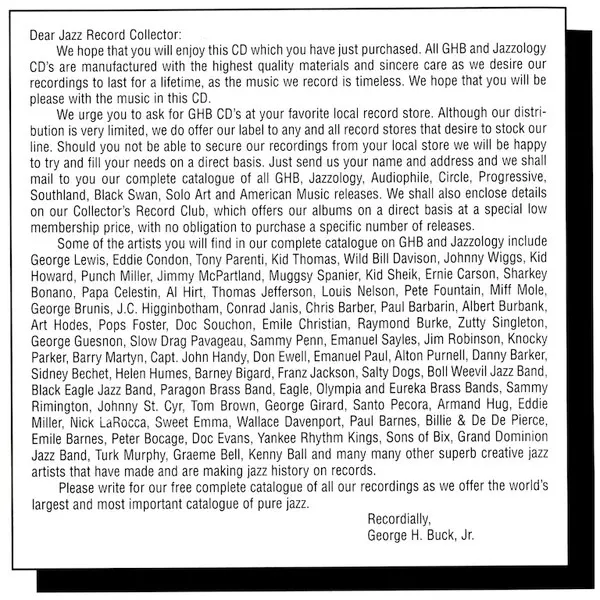 Dear Jazz Record Collector:

We hope that you will enjoy this CD which you have just purchased. All GHB and Jazzology CD's are manufactured with the highest quality materials and sincere care as we desire our recordings to last for a lifetime, as the music we record is timeless. We hope that you will be please with the music in this CD.

We urge you to ask for GHB CD's at your favorite local record store. Although our distribution is very limited, we do offer our label to any and all record stores that desire to stock our line. Should you not be able to secure our recordings from your local store we will be happy to try and fill your needs on a direct basis. Just send us your name and address and we shall mail to you our complete catalogue of all GHB, Jazzology, Audiophile, Circle, Progressive, Southland, Black Swan, Solo Art and American Music releases. We shall also enclose details on our Collector's Record Club, which offers our albums on a direct basis at a special low membership price, with no obligation to purchase a specific number of releases.

Some of the artists you will find in our complete catalogue on GHB and Jazzology include George Lewis, Eddie Condon, Tony Parenti, Kid Thomas, Wild Bill Davison, Johnny Wiggs, Kid Howard, Punch Miller, Jimmy McPartland, Muggsy Spanier, Kid Sheik, Ernie Carson, Sharkey Bonano, Papa Celestin, Al Hirt, Thomas Jefferson, Louis Nelson, Pete Fountain, Miff Mole, George Brunis, J.C. Higginbotham, Conrad Janis, Chris Barber, Paul Barbarin, Albert Burbank, Art Hodes, Pops Foster, Doc Souchon, Emile Christian, Raymond Burke, Zutty Singleton, George Guesnon, Slow Drag Pavageau, Sammy Penn, Emanuel Sayles, Jim Robinson, Knocky Parker, Barry Martyn, Capt. John Handy, Don Ewell, Emanuel Paul, Alton Purnell, Danny Barker, Sidney Bechet, Helen Humes, Barney Bigard, Franz Jackson, Salty Dogs, Boll Weevil Jazz Band, Black Eagle Jazz Band, Paragon Brass Band, Eagle, Olympia and Eureka Brass Bands, Sammy Rimington, Johnny St. Cyr, Tom Brown, George Girard, Santo Pecora, Armand Hug, Eddie Miller, Nick LaRocca, Sweet Emma, Wallace Davenport, Paul Barnes, Billie & De De Pierce, Emile Barnes, Peter Bocage, Doc Evans, Yankee Rhythm Kings, Sons of Bix, Grand Dominion Jazz Band, Turk Murphy, Graeme Bell, Kenny Ball and many many other superb creative jazz artists that have made and are making jazz history on records.

Please write for our free complete catalogue of all our recordings as we offer the world's largest and most important catalogue of pure jazz.

Recordially,
George H. Buck, Jr.